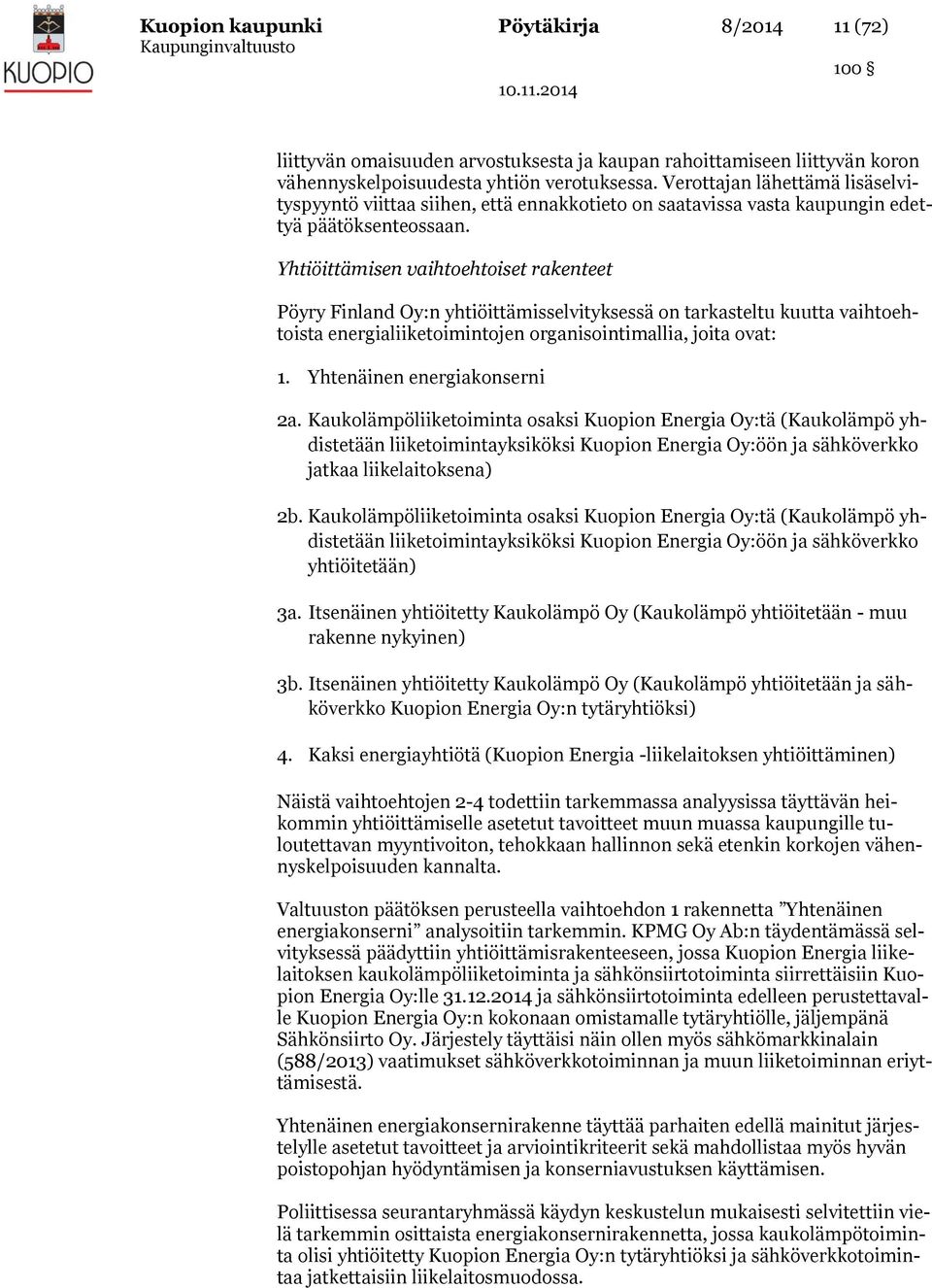 KUOPIO

Kuopion kaupunki
Kaupunginvaltuusto

Pöytäkirja

8/2014

11 (72)

100 §

10.11.2014

liittyvän omaisuuden arvostuksesta ja kaupan rahoittamiseen liittyvän koron vähennyskelpoisuudesta yhtiön verotuksessa. Verottajan lähettämä lisäselvityspyyntö viittaa siihen, että ennakkotieto on saatavissa vasta kaupungin edettyä päätöksenteossaan.

Yhtiöittämisen vaihtoehtoiset rakenteet

Pöyry Finland Oy:n yhtiöittämisselvityksessä on tarkasteltu kuutta vaihtoehtoista energialiiketoimintojen organisointimallia, joita ovat:

1. Yhtenäinen energiakonserni

2a. Kaukolämpöliiketoiminta osaksi Kuopion Energia Oy:tä (Kaukolämpö yhdistetään liiketoimintayksiköksi Kuopion Energia Oy:öön ja sähköverkko jatkaa liikelaitoksena)

2b. Kaukolämpöliiketoiminta osaksi Kuopion Energia Oy:tä (Kaukolämpö yhdistetään liiketoimintayksiköksi Kuopion Energia Oy:öön ja sähköverkko yhtiöitetään)

3a. Itsenäinen yhtiöitetty Kaukolämpö Oy (Kaukolämpö yhtiöitetään - muu rakenne nykyinen)

3b. Itsenäinen yhtiöitetty Kaukolämpö Oy (Kaukolämpö yhtiöitetään ja sähköverkko Kuopion Energia Oy:n tytäryhtiöksi)

4. Kaksi energiayhtiötä (Kuopion Energia -liikelaitoksen yhtiöittäminen)

Näistä vaihtoehtojen 2-4 todettiin tarkemmassa analyysissa täyttävän heikommin yhtiöittämiselle asetetut tavoitteet muun muassa kaupungille tuloutettavan myyntivoiton, tehokkaan hallinnon sekä etenkin korkojen vähennyskelpoisuuden kannalta.

Valtuuston päätöksen perusteella vaihtoehdon 1 rakennetta ”Yhtenäinen energiakonserni” analysoitiin tarkemmin. KPMG Oy Ab:n täydentämässä selvityksessä päädyttiin yhtiöittämisrakenteeseen, jossa Kuopion Energia liikelaitoksen kaukolämpöliiketoiminta ja sähkönsiirtotoiminta siirrettäisiin Kuopion Energia Oy:lle 31.12.2014 ja sähkönsiirtotoiminta edelleen perustettavalle Kuopion Energia Oy:n kokonaan omistamalle tytäryhtiölle, jäljempänä Sähkönsiirto Oy. Järjestely täyttäisi näin ollen myös sähkömarkkinalain (588/2013) vaatimukset sähköverkkotoiminnan ja muun liiketoiminnan eriyttämisestä.

Yhtenäinen energiakonsernirakenne täyttää parhaiten edellä mainitut järjestelylle asetetut tavoitteet ja arviointikriteerit sekä mahdollistaa myös hyvän poistopohjan hyödyntämisen ja konserniavustuksen käyttämisen.

Poliittisessa seurantaryhmässä käydyn keskustelun mukaisesti selvitettiin vielä tarkemmin osittaista energiakonsernirakennetta, jossa kaukolämpötoiminta olisi yhtiöitetty Kuopion Energia Oy:n tytäryhtiöksi ja sähköverkkotoimintaa jatkettaisiin liikelaitosmuodossa.